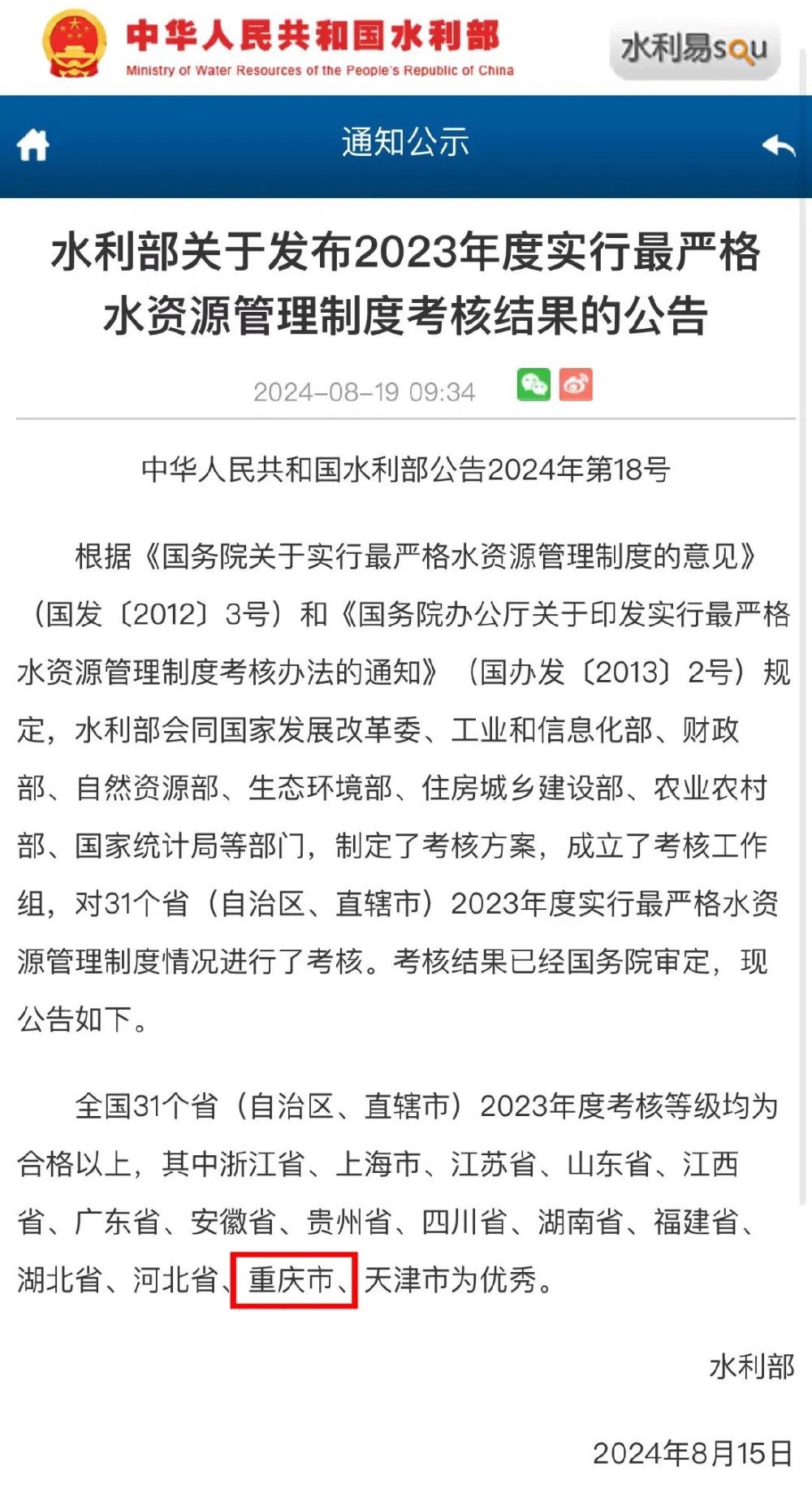 中华人民共和国水利部
Ministry of Water Resources of the People's Republic of China

水利易sou

通知公示

水利部关于发布2023年度实行最严格水资源管理制度考核结果的公告

2024-08-19 09:34

中华人民共和国水利部公告2024年第18号

根据《国务院关于实行最严格水资源管理制度的意见》（国发〔2012〕3号）和《国务院办公厅关于印发实行最严格水资源管理制度考核办法的通知》（国办发〔2013〕2号）规定，水利部会同国家发展改革委、工业和信息化部、财政部、自然资源部、生态环境部、住房城乡建设部、农业农村部、国家统计局等部门，制定了考核方案，成立了考核工作组，对31个省（自治区、直辖市）2023年度实行最严格水资源管理制度情况进行了考核。考核结果已经国务院审定，现公告如下。

全国31个省（自治区、直辖市）2023年度考核等级均为合格以上，其中浙江省、上海市、江苏省、山东省、江西省、广东省、安徽省、贵州省、四川省、湖南省、福建省、湖北省、河北省、重庆市、天津市为优秀。

水利部

2024年8月15日